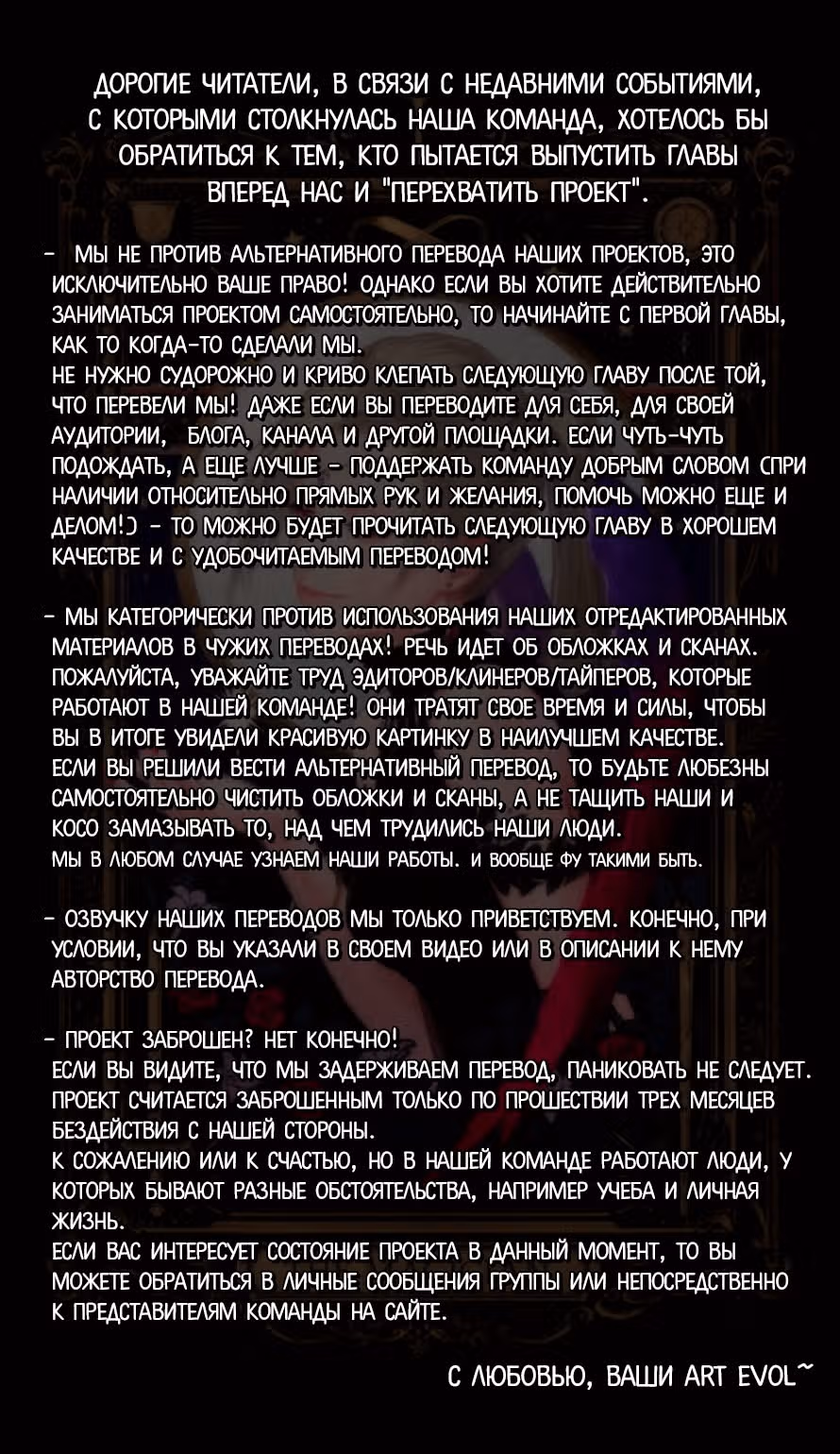 ДОРОГИЕ ЧИТАТЕЛИ, В СВЯЗИ С НЕДАВНИМИ СОБЫТИЯМИ, С КОТОРЫМИ СТОЛКНУЛАСЬ НАША КОМАНДА, ХОТЕЛОСЬ БЫ ОБРАТИТЬСЯ К ТЕМ, КТО ПЫТАЕТСЯ ВЫПУСТИТЬ ГЛАВЫ ВПЕРЕД НАС И "ПЕРЕХВАТИТЬ ПРОЕКТ".

- МЫ НЕ ПРОТИВ АЛЬТЕРНАТИВНОГО ПЕРЕВОДА НАШИХ ПРОЕКТОВ, ЭТО ИСКЛЮЧИТЕЛЬНО ВАШЕ ПРАВО! ОДНАКО ЕСЛИ ВЫ ХОТИТЕ ДЕЙСТВИТЕЛЬНО ЗАНИМАТЬСЯ ПРОЕКТОМ САМОСТОЯТЕЛЬНО, ТО НАЧИНАЙТЕ С ПЕРВОЙ ГЛАВЫ, КАК ТО КОГДА-ТО СДЕЛАЛИ МЫ.
НЕ НУЖНО СУДОРОЖНО И КРИВО КЛЕПАТЬ СЛЕДУЮЩУЮ ГЛАВУ ПОСЛЕ ТОЙ, ЧТО ПЕРЕВЕЛИ МЫ! ДАЖЕ ЕСЛИ ВЫ ПЕРЕВОДИТЕ ДЛЯ СЕБЯ, ДЛЯ СВОЕЙ АУДИТОРИИ, БЛОГА, КАНАЛА И ДРУГОЙ ПЛОЩАДКИ. ЕСЛИ ЧУТЬ-ЧУТЬ ПОДОЖДАТЬ, А ЕЩЕ ЛУЧШЕ - ПОДДЕРЖАТЬ КОМАНДУ ДОБРЫМ СЛОВОМ (ПРИ НАЛИЧИИ ОТНОСИТЕЛЬНО ПРЯМЫХ РУК И ЖЕЛАНИЯ, ПОМОЧЬ МОЖНО ЕЩЕ И ДЕЛОМ!) - ТО МОЖНО БУДЕТ ПРОЧИТАТЬ СЛЕДУЮЩУЮ ГЛАВУ В ХОРОШЕМ КАЧЕСТВЕ И С УДОБОЧИТАЕМЫМ ПЕРЕВОДОМ!

- МЫ КАТЕГОРИЧЕСКИ ПРОТИВ ИСПОЛЬЗОВАНИЯ НАШИХ ОТРЕДАКТИРОВАННЫХ МАТЕРИАЛОВ В ЧУЖИХ ПЕРЕВОДАХ! РЕЧЬ ИДЕТ ОБ ОБЛОЖКАХ И СКАНАХ. ПОЖАЛУЙСТА, УВАЖАЙТЕ ТРУД ЭДИТОРОВ/КЛИНЕРОВ/ТАЙПЕРОВ, КОТОРЫЕ РАБОТАЮТ В НАШЕЙ КОМАНДЕ! ОНИ ТРАТЯТ СВОЕ ВРЕМЯ И СИЛЫ, ЧТОБЫ ВЫ В ИТОГЕ УВИДЕЛИ КРАСИВУЮ КАРТИНКУ В НАИЛУЧШЕМ КАЧЕСТВЕ.
ЕСЛИ ВЫ РЕШИЛИ ВЕСТИ АЛЬТЕРНАТИВНЫЙ ПЕРЕВОД, ТО БУДЬТЕ ЛЮБЕЗНЫ САМОСТОЯТЕЛЬНО ЧИСТИТЬ ОБЛОЖКИ И СКАНЫ, А НЕ ТАЩИТЬ НАШИ И КОСО ЗАМАЗЫВАТЬ ТО, НАД ЧЕМ ТРУДИЛИСЬ НАШИ ЛЮДИ.
МЫ В ЛЮБОМ СЛУЧАЕ УЗНАЕМ НАШИ РАБОТЫ. И ВООБЩЕ ФУ ТАКИМИ БЫТЬ.

- ОЗВУЧКУ НАШИХ ПЕРЕВОДОВ МЫ ТОЛЬКО ПРИВЕТСТВУЕМ. КОНЕЧНО, ПРИ УСЛОВИИ, ЧТО ВЫ УКАЗАЛИ В СВОЕМ ВИДЕО ИЛИ В ОПИСАНИИ К НЕМУ АВТОРСТВО ПЕРЕВОДА.

- ПРОЕКТ ЗАБРОШЕН? НЕТ КОНЕЧНО!
ЕСЛИ ВЫ ВИДИТЕ, ЧТО МЫ ЗАДЕРЖИВАЕМ ПЕРЕВОД, ПАНИКОВАТЬ НЕ СЛЕДУЕТ. ПРОЕКТ СЧИТАЕТСЯ ЗАБРОШЕННЫМ ТОЛЬКО ПО ПРОШЕСТВИИ ТРЕХ МЕСЯЦЕВ БЕЗДЕЙСТВИЯ С НАШЕЙ СТОРОНЫ.
К СОЖАЛЕНИЮ ИЛИ К СЧАСТЬЮ, НО В НАШЕЙ КОМАНДЕ РАБОТАЮТ ЛЮДИ, У КОТОРЫХ БЫВАЮТ РАЗНЫЕ ОБСТОЯТЕЛЬСТВА, НАПРИМЕР УЧЕБА И ЛИЧНАЯ ЖИЗНЬ.
ЕСЛИ ВАС ИНТЕРЕСУЕТ СОСТОЯНИЕ ПРОЕКТА В ДАННЫЙ МОМЕНТ, ТО ВЫ МОЖЕТЕ ОБРАТИТЬСЯ В ЛИЧНЫЕ СООБЩЕНИЯ ГРУППЫ ИЛИ НЕПОСРЕДСТВЕННО К ПРЕДСТАВИТЕЛЯМ КОМАНДЫ НА САЙТЕ.

С ЛЮБОВЬЮ, ВАШИ ART EVOL~